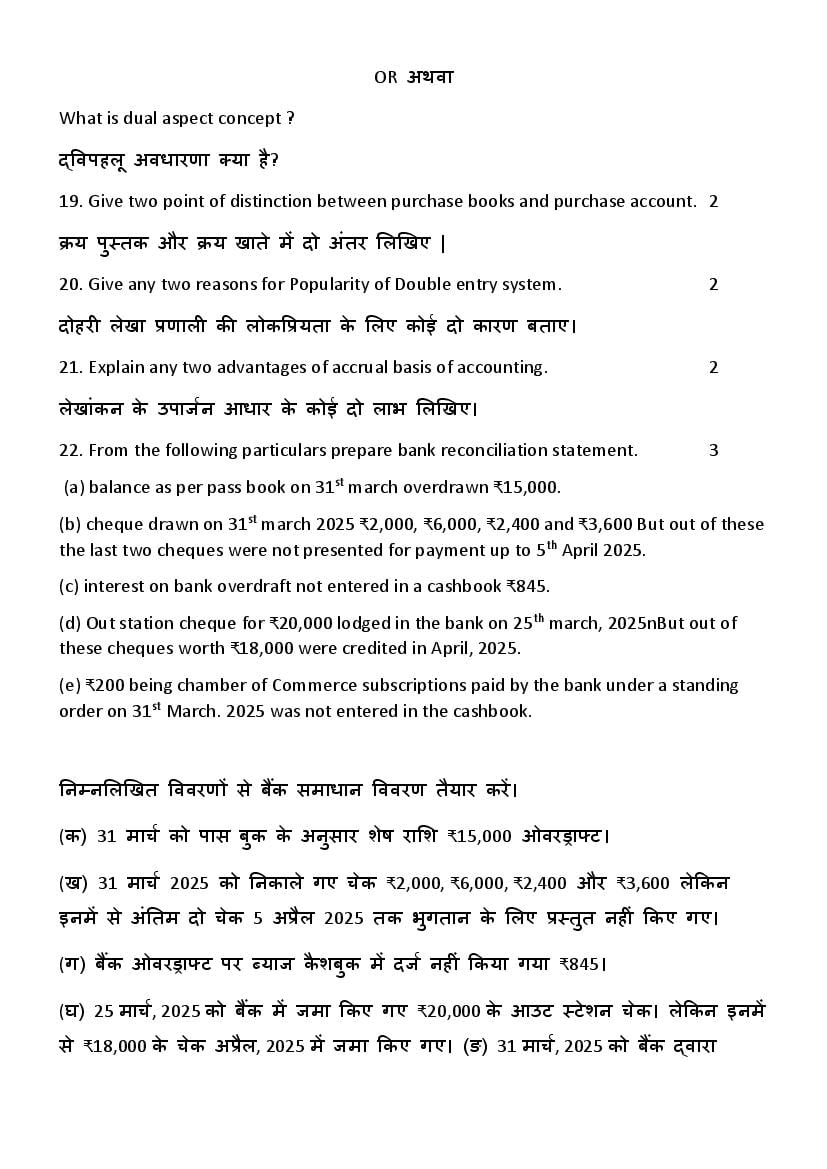 OR अथवा

What is dual aspect concept ?

द्विपहलू अवधारणा क्या है?

19. Give two point of distinction between purchase books and purchase account. 2

क्रय पुस्तक और क्रय खाते में दो अंतर लिखिए |

20. Give any two reasons for Popularity of Double entry system. 2

दोहरी लेखा प्रणाली की लोकप्रियता के लिए कोई दो कारण बताए।

21. Explain any two advantages of accrual basis of accounting. 2

लेखांकन के उपार्जन आधार के कोई दो लाभ लिखिए।

22. From the following particulars prepare bank reconciliation statement. 3

(a) balance as per pass book on 31$^{st}$ march overdrawn ₹15,000.

(b) cheque drawn on 31$^{st}$ march 2025 ₹2,000, ₹6,000, ₹2,400 and ₹3,600 But out of these the last two cheques were not presented for payment up to 5$^{th}$ April 2025.

(c) interest on bank overdraft not entered in a cashbook ₹845.

(d) Out station cheque for ₹20,000 lodged in the bank on 25$^{th}$ march, 2025nBut out of these cheques worth ₹18,000 were credited in April, 2025.

(e) ₹200 being chamber of Commerce subscriptions paid by the bank under a standing order on 31$^{st}$ March. 2025 was not entered in the cashbook.

निम्नलिखित विवरणों से बैंक समाधान विवरण तैयार करें।

(क) 31 मार्च को पास बुक के अनुसार शेष राशि ₹15,000 ओवरड्राफ्ट।

(ख) 31 मार्च 2025 को निकाले गए चेक ₹2,000, ₹6,000, ₹2,400 और ₹3,600 लेकिन इनमें से अंतिम दो चेक 5 अप्रैल 2025 तक भुगतान के लिए प्रस्तुत नहीं किए गए।

(ग) बैंक ओवरड्राफ्ट पर ब्याज कैशबुक में दर्ज नहीं किया गया ₹845।

(घ) 25 मार्च, 2025 को बैंक में जमा किए गए ₹20,000 के आउट स्टेशन चेक। लेकिन इनमें से ₹18,000 के चेक अप्रैल, 2025 में जमा किए गए। (ङ) 31 मार्च, 2025 को बैंक द्वारा